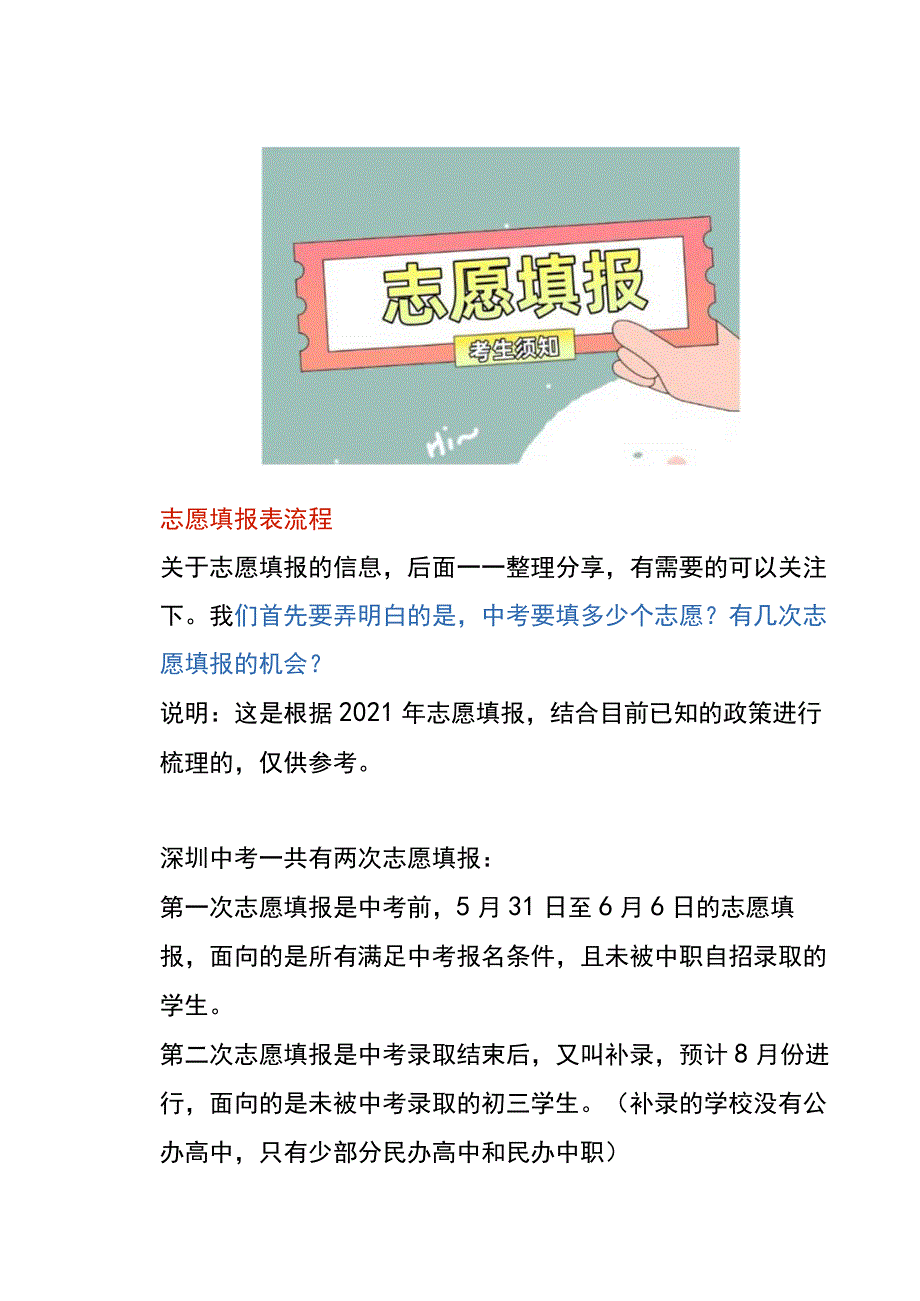 志愿填报

考生须知

Hi~

志愿填报表流程

关于志愿填报的信息，后面一一整理分享，有需要的可以关注下。我们首先要弄明白的是，中考要填多少个志愿？有几次志愿填报的机会？

说明：这是根据2021年志愿填报，结合目前已知的政策进行梳理的，仅供参考。

深圳中考一共有两次志愿填报：

第一次志愿填报是中考前，5月31日至6月6日的志愿填报，面向的是所有满足中考报名条件，且未被中职自招录取的学生。

第二次志愿填报是中考录取结束后，又叫补录，预计8月份进行，面向的是未被中考录取的初三学生。（补录的学校没有公办高中，只有少部分民办高中和民办中职）